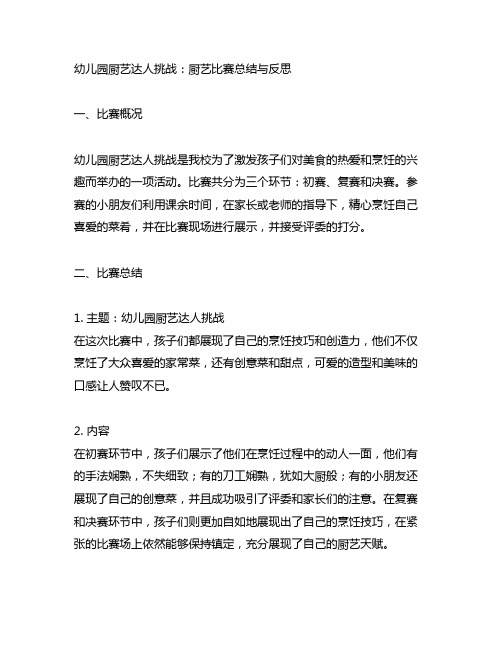 幼儿园厨艺达人挑战：厨艺比赛总结与反思

一、比赛概况

幼儿园厨艺达人挑战是我校为了激发孩子们对美食的热爱和烹饪的兴趣而举办的一项活动。比赛共分为三个环节：初赛、复赛和决赛。参赛的小朋友们利用课余时间，在家长或老师的指导下，精心烹饪自己喜爱的菜肴，并在比赛现场进行展示，并接受评委的打分。

二、比赛总结

1. 主题：幼儿园厨艺达人挑战
在这次比赛中，孩子们都展现了自己的烹饪技巧和创造力，他们不仅烹饪了大众喜爱的家常菜，还有创意菜和甜点，可爱的造型和美味的口感让人赞叹不已。

2. 内容
在初赛环节中，孩子们展示了他们在烹饪过程中的动人一面，他们有的手法娴熟，不失细致；有的刀工娴熟，犹如大厨般；有的小朋友还展现了自己的创意菜，并且成功吸引了评委和家长们的注意。在复赛和决赛环节中，孩子们则更加自如地展现出了自己的烹饪技巧，在紧张的比赛场上依然能够保持镇定，充分展现了自己的厨艺天赋。